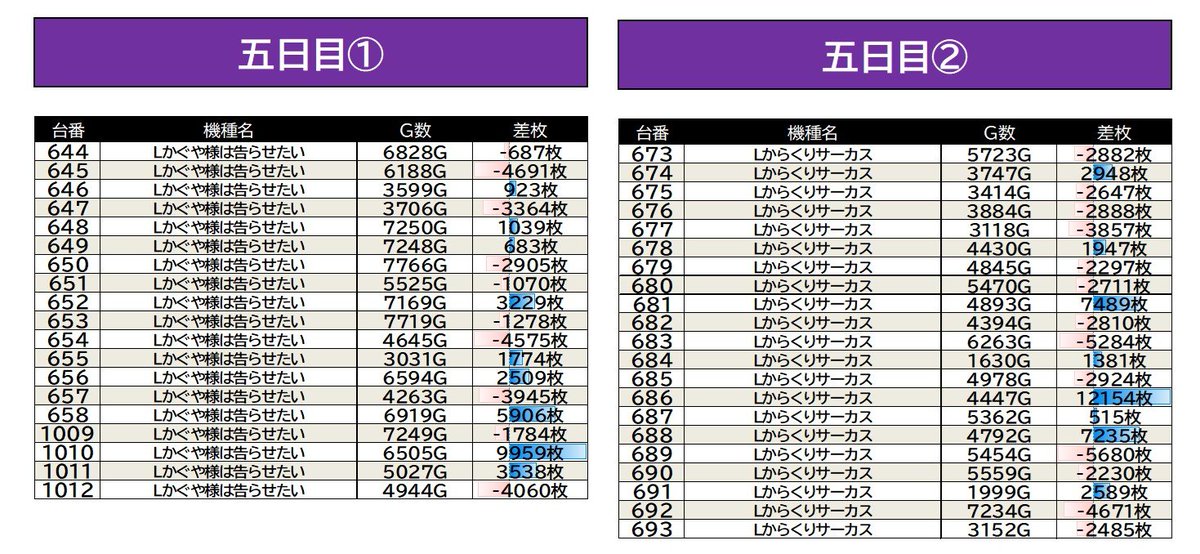 五日目①

| 台番 | 機種名 | G数 | 差枚 |
|---|---|---|---|
| 644 | Lかぐや様は告らせたい | 6828G | -687枚 |
| 645 | Lかぐや様は告らせたい | 6188G | -4691枚 |
| 646 | Lかぐや様は告らせたい | 3599G | 923枚 |
| 647 | Lかぐや様は告らせたい | 3706G | -3364枚 |
| 648 | Lかぐや様は告らせたい | 7250G | 1039枚 |
| 649 | Lかぐや様は告らせたい | 7248G | 683枚 |
| 650 | Lかぐや様は告らせたい | 7766G | -2905枚 |
| 651 | Lかぐや様は告らせたい | 5525G | -1070枚 |
| 652 | Lかぐや様は告らせたい | 7169G | 3229枚 |
| 653 | Lかぐや様は告らせたい | 7719G | -1278枚 |
| 654 | Lかぐや様は告らせたい | 4645G | -4575枚 |
| 655 | Lかぐや様は告らせたい | 3031G | 1774枚 |
| 656 | Lかぐや様は告らせたい | 6594G | 2509枚 |
| 657 | Lかぐや様は告らせたい | 4263G | -3945枚 |
| 658 | Lかぐや様は告らせたい | 6919G | 5906枚 |
| 1009 | Lかぐや様は告らせたい | 7249G | -1784枚 |
| 1010 | Lかぐや様は告らせたい | 6505G | 9959枚 |
| 1011 | Lかぐや様は告らせたい | 5027G | 3538枚 |
| 1012 | Lかぐや様は告らせたい | 4944G | -4060枚 |

五日目②

| 台番 | 機種名 | G数 | 差枚 |
|---|---|---|---|
| 673 | Lからくりサーカス | 5723G | -2882枚 |
| 674 | Lからくりサーカス | 3747G | 2948枚 |
| 675 | Lからくりサーカス | 3414G | -2647枚 |
| 676 | Lからくりサーカス | 3884G | -2888枚 |
| 677 | Lからくりサーカス | 3118G | -3857枚 |
| 678 | Lからくりサーカス | 4430G | 1947枚 |
| 679 | Lからくりサーカス | 4845G | -2297枚 |
| 680 | Lからくりサーカス | 5470G | -2711枚 |
| 681 | Lからくりサーカス | 4893G | 7489枚 |
| 682 | Lからくりサーカス | 4394G | -2810枚 |
| 683 | Lからくりサーカス | 6263G | -5284枚 |
| 684 | Lからくりサーカス | 1630G | 1381枚 |
| 685 | Lからくりサーカス | 4978G | -2924枚 |
| 686 | Lからくりサーカス | 4447G | 12154枚 |
| 687 | Lからくりサーカス | 5362G | 515枚 |
| 688 | Lからくりサーカス | 4792G | 7235枚 |
| 689 | Lからくりサーカス | 5454G | -5680枚 |
| 690 | Lからくりサーカス | 5559G | -2230枚 |
| 691 | Lからくりサーカス | 1999G | 2589枚 |
| 692 | Lからくりサーカス | 7234G | -4671枚 |
| 693 | Lからくりサーカス | 3152G | -2485枚 |